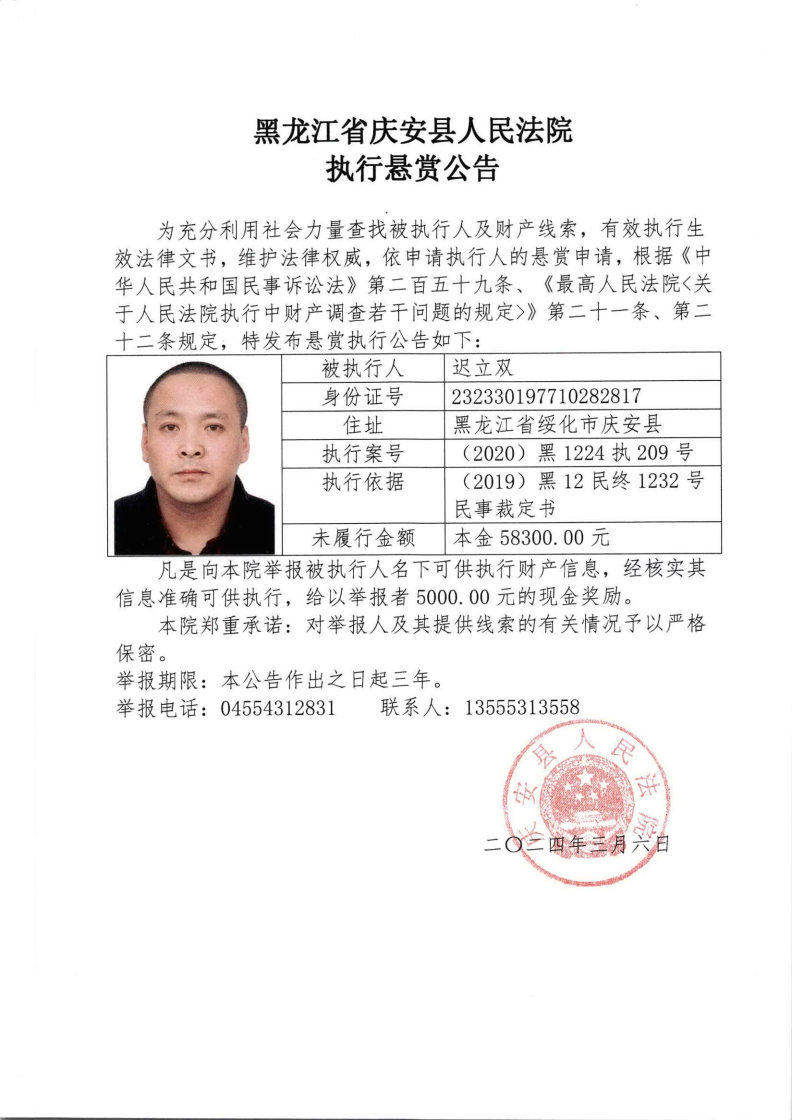 黑龙江省庆安县人民法院
执行悬赏公告

为充分利用社会力量查找被执行人及财产线索，有效执行生效法律文书，维护法律权威，依申请执行人的悬赏申请，根据《中华人民共和国民事诉讼法》第二百五十九条、《最高人民法院<关于人民法院执行中财产调查若干问题的规定>》第二十一条、第二十二条规定，特发布悬赏执行公告如下：

| 被执行人 | 迟立双 |
|---|---|
| 身份证号 | 232330197710282817 |
| 住址 | 黑龙江省绥化市庆安县 |
| 执行案号 | （2020）黑 1224 执 209 号 |
| 执行依据 | （2019）黑 12 民终 1232 号民事裁定书 |
| 未履行金额 | 本金 58300.00 元 |

凡是向本院举报被执行人名下可供执行财产信息，经核实其信息准确可供执行，给以举报者 5000.00 元的现金奖励。

本院郑重承诺：对举报人及其提供线索的有关情况予以严格保密。

举报期限：本公告作出之日起三年。

举报电话：04554312831　　联系人：13555313558

庆安县人民法院

二〇二四年三月六日